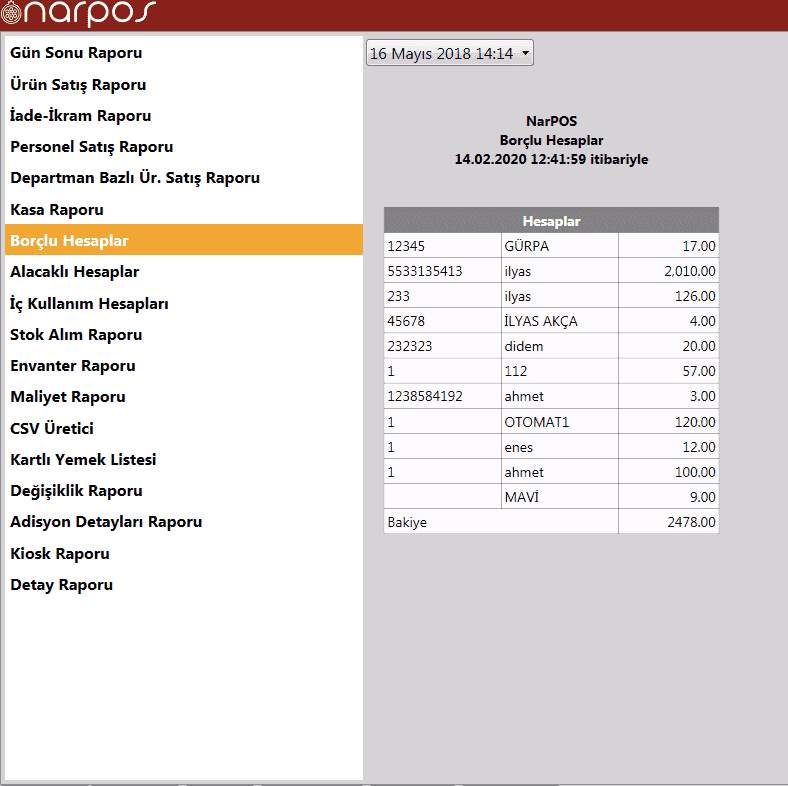 narpos

Gün Sonu Raporu
Ürün Satış Raporu
İade-İkram Raporu
Personel Satış Raporu
Departman Bazlı Ür. Satış Raporu
Kasa Raporu
Borçlu Hesaplar
Alacaklı Hesaplar
İç Kullanım Hesapları
Stok Alım Raporu
Envanter Raporu
Maliyet Raporu
CSV Üretici
Kartlı Yemek Listesi
Değişiklik Raporu
Adisyon Detayları Raporu
Kiosk Raporu
Detay Raporu

16 Mayıs 2018 14:14

NarPOS
Borçlu Hesaplar
14.02.2020 12:41:59 itibariyle

| Hesaplar | | |
|---|---|---|
| 12345 | GÜRPA | 17.00 |
| 5533135413 | ilyas | 2,010.00 |
| 233 | ilyas | 126.00 |
| 45678 | İLYAS AKÇA | 4.00 |
| 232323 | didem | 20.00 |
| 1 | 112 | 57.00 |
| 1238584192 | ahmet | 3.00 |
| 1 | OTOMAT1 | 120.00 |
| 1 | enes | 12.00 |
| 1 | ahmet | 100.00 |
| | MAVİ | 9.00 |
| Bakiye | | 2478.00 |